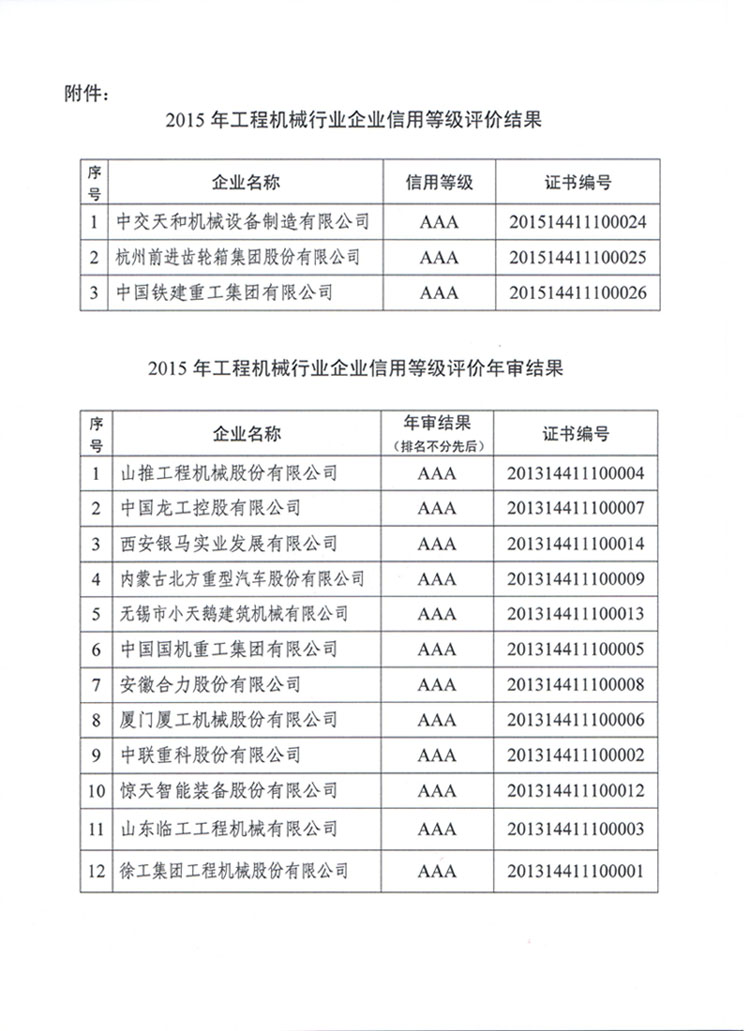 附件：

2015年工程机械行业企业信用等级评价结果

| 序号 | 企业名称 | 信用等级 | 证书编号 |
|---|---|---|---|
| 1 | 中交天和机械设备制造有限公司 | AAA | 201514411100024 |
| 2 | 杭州前进齿轮箱集团股份有限公司 | AAA | 201514411100025 |
| 3 | 中国铁建重工集团有限公司 | AAA | 201514411100026 |

2015年工程机械行业企业信用等级评价年审结果

| 序号 | 企业名称 | 年审结果（排名不分先后） | 证书编号 |
|---|---|---|---|
| 1 | 山推工程机械股份有限公司 | AAA | 201314411100004 |
| 2 | 中国龙工控股有限公司 | AAA | 201314411100007 |
| 3 | 西安银马实业发展有限公司 | AAA | 201314411100014 |
| 4 | 内蒙古北方重型汽车股份有限公司 | AAA | 201314411100009 |
| 5 | 无锡市小天鹅建筑机械有限公司 | AAA | 201314411100013 |
| 6 | 中国国机重工集团有限公司 | AAA | 201314411100005 |
| 7 | 安徽合力股份有限公司 | AAA | 201314411100008 |
| 8 | 厦门厦工机械股份有限公司 | AAA | 201314411100006 |
| 9 | 中联重科股份有限公司 | AAA | 201314411100002 |
| 10 | 惊天智能装备股份有限公司 | AAA | 201314411100012 |
| 11 | 山东临工工程机械有限公司 | AAA | 201314411100003 |
| 12 | 徐工集团工程机械股份有限公司 | AAA | 201314411100001 |